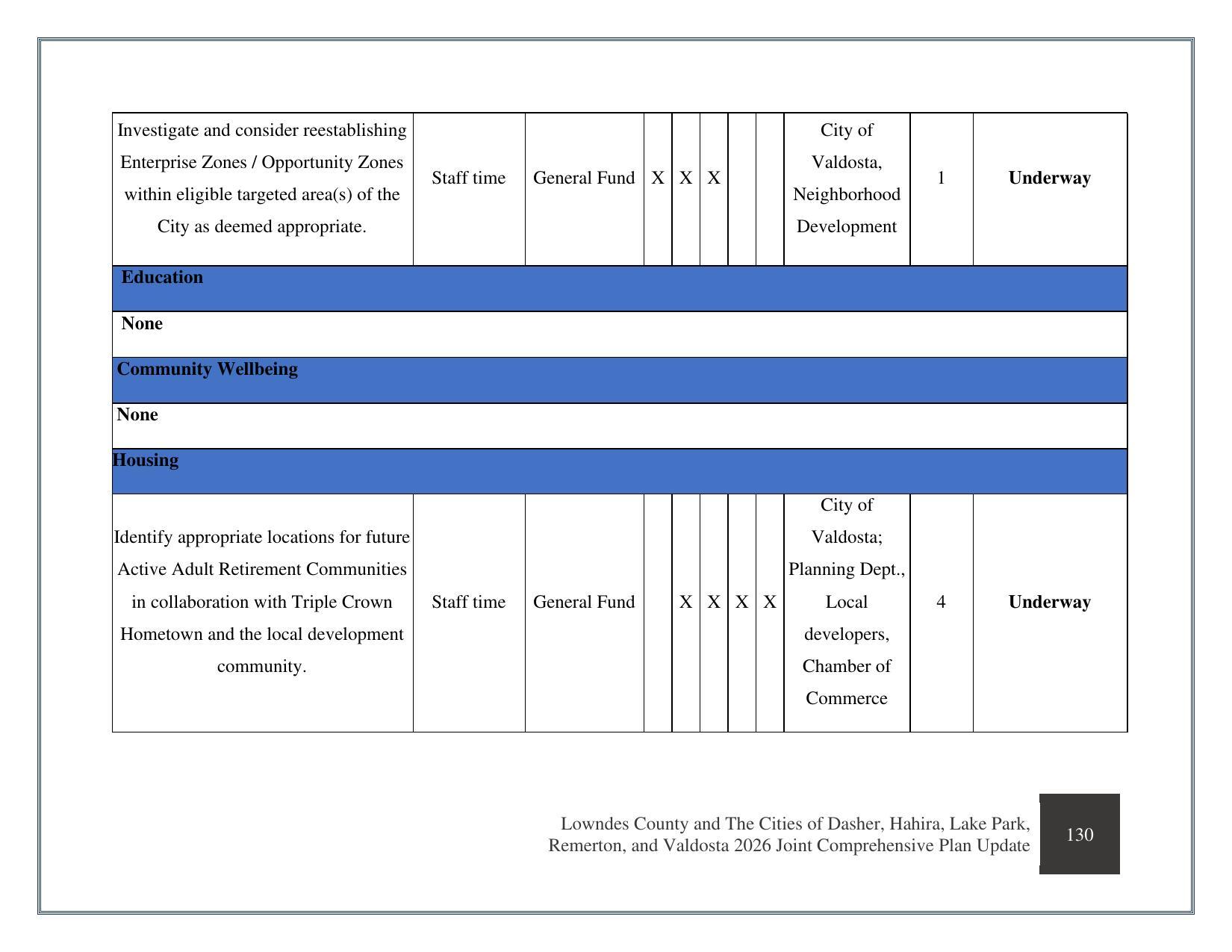 | Investigate and consider reestablishing Enterprise Zones / Opportunity Zones within eligible targeted area(s) of the City as deemed appropriate. | Staff time | General Fund | X | X | X |  |  | City of Valdosta, Neighborhood Development | 1 | Underway |
|---|---|---|---|---|---|---|---|---|---|---|
| Education |  |  |  |  |  |  |  |  |  |  |
| None |  |  |  |  |  |  |  |  |  |  |
| Community Wellbeing |  |  |  |  |  |  |  |  |  |  |
| None |  |  |  |  |  |  |  |  |  |  |
| Housing |  |  |  |  |  |  |  |  |  |  |
| Identify appropriate locations for future Active Adult Retirement Communities in collaboration with Triple Crown Hometown and the local development community. | Staff time | General Fund |  | X | X | X | X | City of Valdosta; Planning Dept., Local developers, Chamber of Commerce | 4 | Underway |

Lowndes County and The Cities of Dasher, Hahira, Lake Park, Remerton, and Valdosta 2026 Joint Comprehensive Plan Update

130